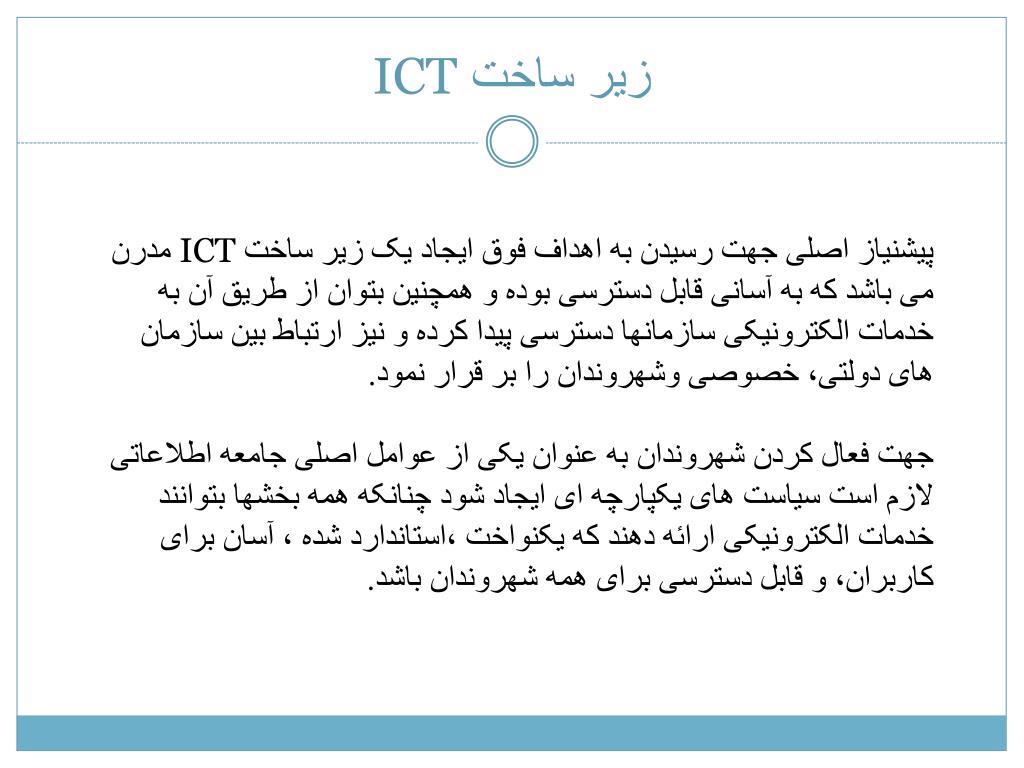 زیر ساخت ICT

پیشنیاز اصلی جهت رسیدن به اهداف فوق ایجاد یک زیر ساخت ICT مدرن می باشد که به آسانی قابل دسترسی بوده و همچنین بتوان از طریق آن به خدمات الکترونیکی سازمانها دسترسی پیدا کرده و نیز ارتباط بین سازمان های دولتی، خصوصی وشهروندان را بر قرار نمود.

جهت فعال کردن شهروندان به عنوان یکی از عوامل اصلی جامعه اطلاعاتی لازم است سیاست های یکپارچه ای ایجاد شود چنانکه همه بخشها بتوانند خدمات الکترونیکی ارائه دهند که یکنواخت ،استاندارد شده ، آسان برای کاربران، و قابل دسترسی برای همه شهروندان باشد.